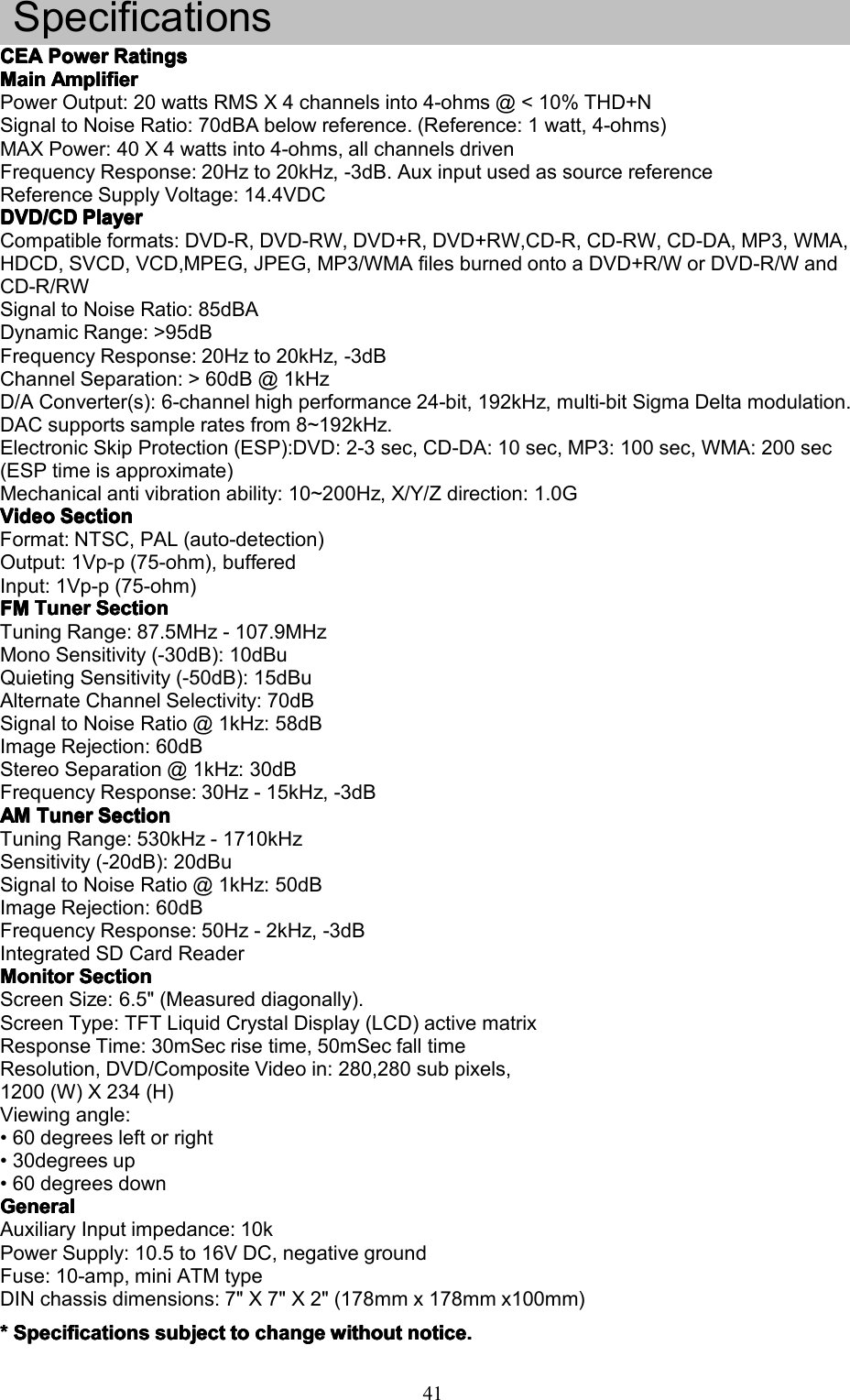 Specifications

CEA Power Ratings
Main Amplifier
Power Output: 20 watts RMS X 4 channels into 4-ohms @ < 10% THD+N
Signal to Noise Ratio: 70dBA below reference. (Reference: 1 watt, 4-ohms)
MAX Power: 40 X 4 watts into 4-ohms, all channels driven
Frequency Response: 20Hz to 20kHz, -3dB. Aux input used as source reference
Reference Supply Voltage: 14.4VDC
DVD/CD Player
Compatible formats: DVD-R, DVD-RW, DVD+R, DVD+RW,CD-R, CD-RW, CD-DA, MP3, WMA, HDCD, SVCD, VCD,MPEG, JPEG, MP3/WMA files burned onto a DVD+R/W or DVD-R/W and CD-R/RW
Signal to Noise Ratio: 85dBA
Dynamic Range: >95dB
Frequency Response: 20Hz to 20kHz, -3dB
Channel Separation: > 60dB @ 1kHz
D/A Converter(s): 6-channel high performance 24-bit, 192kHz, multi-bit Sigma Delta modulation. DAC supports sample rates from 8~192kHz.
Electronic Skip Protection (ESP):DVD: 2-3 sec, CD-DA: 10 sec, MP3: 100 sec, WMA: 200 sec (ESP time is approximate)
Mechanical anti vibration ability: 10~200Hz, X/Y/Z direction: 1.0G
Video Section
Format: NTSC, PAL (auto-detection)
Output: 1Vp-p (75-ohm), buffered
Input: 1Vp-p (75-ohm)
FM Tuner Section
Tuning Range: 87.5MHz - 107.9MHz
Mono Sensitivity (-30dB): 10dBu
Quieting Sensitivity (-50dB): 15dBu
Alternate Channel Selectivity: 70dB
Signal to Noise Ratio @ 1kHz: 58dB
Image Rejection: 60dB
Stereo Separation @ 1kHz: 30dB
Frequency Response: 30Hz - 15kHz, -3dB
AM Tuner Section
Tuning Range: 530kHz - 1710kHz
Sensitivity (-20dB): 20dBu
Signal to Noise Ratio @ 1kHz: 50dB
Image Rejection: 60dB
Frequency Response: 50Hz - 2kHz, -3dB
Integrated SD Card Reader
Monitor Section
Screen Size: 6.5" (Measured diagonally).
Screen Type: TFT Liquid Crystal Display (LCD) active matrix
Response Time: 30mSec rise time, 50mSec fall time
Resolution, DVD/Composite Video in: 280,280 sub pixels,
1200 (W) X 234 (H)
Viewing angle:
• 60 degrees left or right
• 30degrees up
• 60 degrees down
General
Auxiliary Input impedance: 10k
Power Supply: 10.5 to 16V DC, negative ground
Fuse: 10-amp, mini ATM type
DIN chassis dimensions: 7" X 7" X 2" (178mm x 178mm x100mm)

* Specifications subject to change without notice.

41